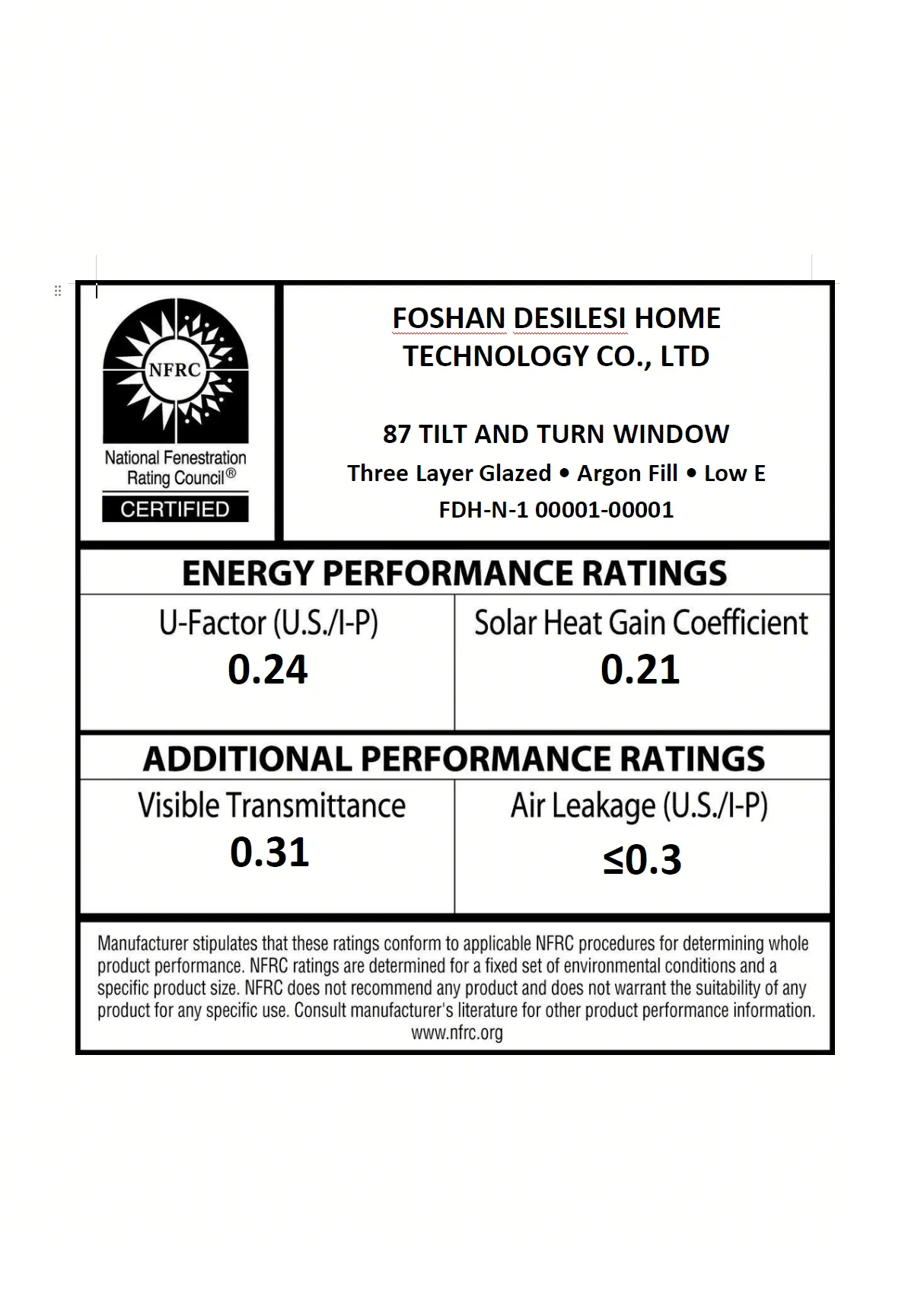 NFRC
National Fenestration Rating Council®
CERTIFIED

FOSHAN DESILESI HOME TECHNOLOGY CO., LTD

87 TILT AND TURN WINDOW
Three Layer Glazed • Argon Fill • Low E
FDH-N-1 00001-00001

ENERGY PERFORMANCE RATINGS

| U-Factor (U.S./I-P) | Solar Heat Gain Coefficient |
|---|---|
| 0.24 | 0.21 |

ADDITIONAL PERFORMANCE RATINGS

| Visible Transmittance | Air Leakage (U.S./I-P) |
|---|---|
| 0.31 | ≤0.3 |

Manufacturer stipulates that these ratings conform to applicable NFRC procedures for determining whole product performance. NFRC ratings are determined for a fixed set of environmental conditions and a specific product size. NFRC does not recommend any product and does not warrant the suitability of any product for any specific use. Consult manufacturer's literature for other product performance information.
www.nfrc.org